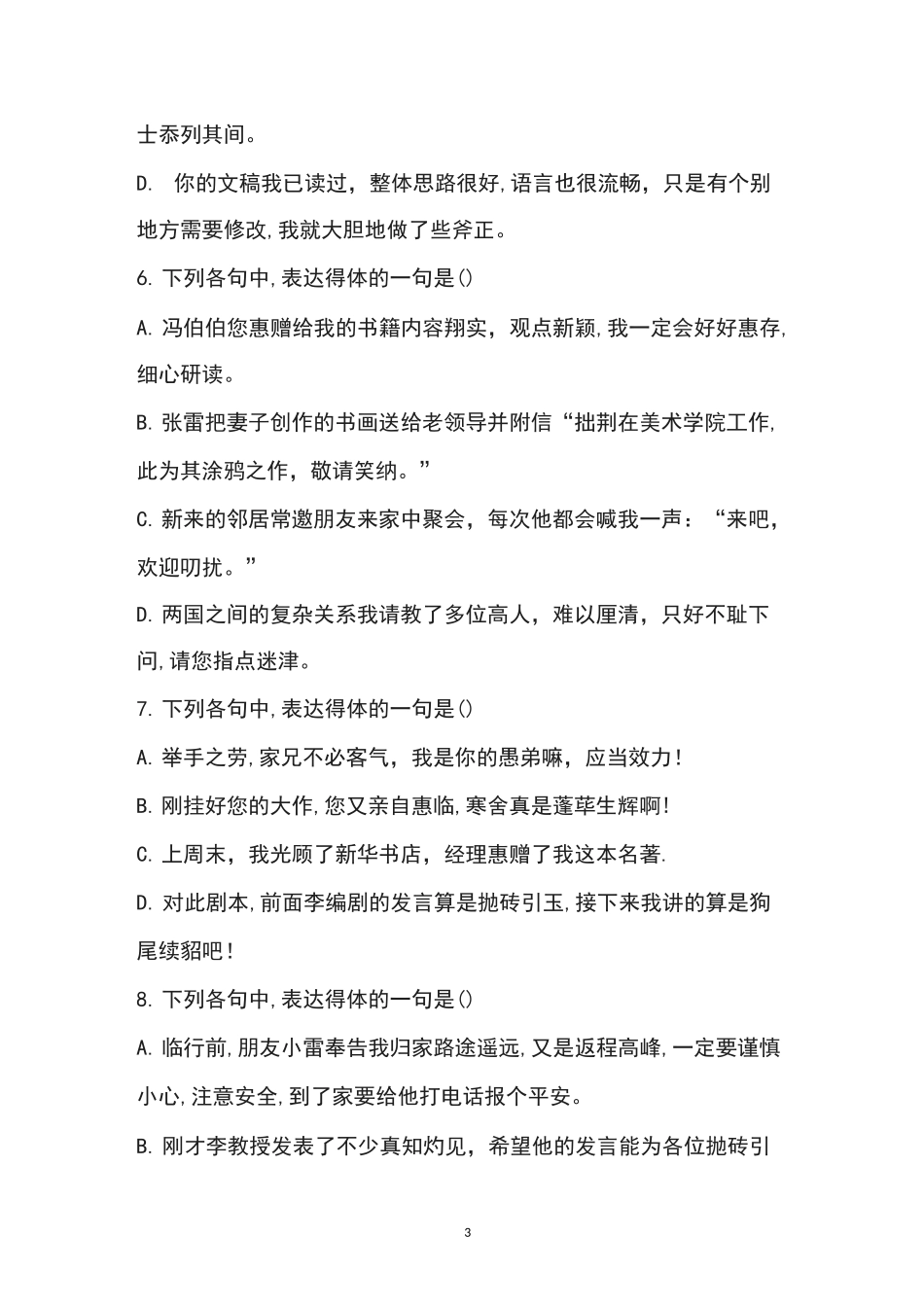 士忝列其间。

D. 你的文稿我已读过，整体思路很好,语言也很流畅，只是有个别地方需要修改,我就大胆地做了些斧正。

6. 下列各句中,表达得体的一句是()

A. 冯伯伯您惠赠给我的书籍内容翔实，观点新颖,我一定会好好惠存,细心研读。

B. 张雷把妻子创作的书画送给老领导并附信“拙荆在美术学院工作,此为其涂鸦之作，敬请笑纳。”

C. 新来的邻居常邀朋友来家中聚会，每次他都会喊我一声：“来吧，欢迎叨扰。”

D. 两国之间的复杂关系我请教了多位高人，难以厘清，只好不耻下问,请您指点迷津。

7. 下列各句中,表达得体的一句是()

A. 举手之劳,家兄不必客气，我是你的愚弟嘛，应当效力!

B. 刚挂好您的大作,您又亲自惠临,寒舍真是蓬荜生辉啊!

C. 上周末，我光顾了新华书店，经理惠赠了我这本名著.

D. 对此剧本,前面李编剧的发言算是抛砖引玉,接下来我讲的算是狗尾续貂吧!

8. 下列各句中,表达得体的一句是()

A. 临行前,朋友小雷奉告我归家路途遥远,又是返程高峰,一定要谨慎小心,注意安全,到了家要给他打电话报个平安。

B. 刚才李教授发表了不少真知灼见，希望他的发言能为各位抛砖引

3